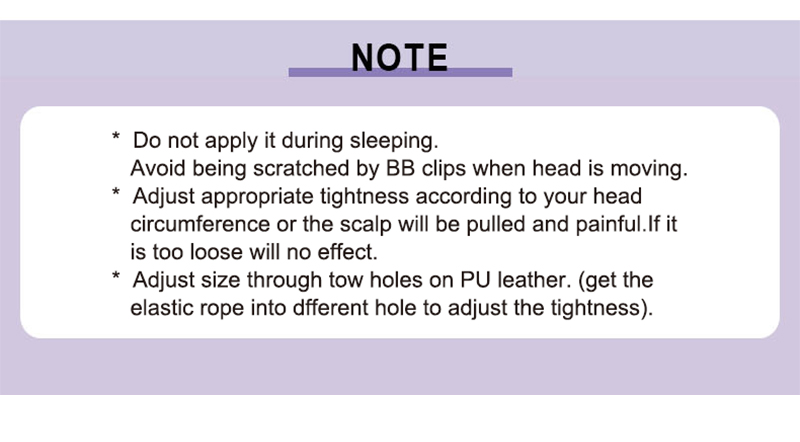 NOTE

* Do not apply it during sleeping.
Avoid being scratched by BB clips when head is moving.

* Adjust appropriate tightness according to your head circumference or the scalp will be pulled and painful.If it is too loose will no effect.

* Adjust size through tow holes on PU leather. (get the elastic rope into dfferent hole to adjust the tightness).